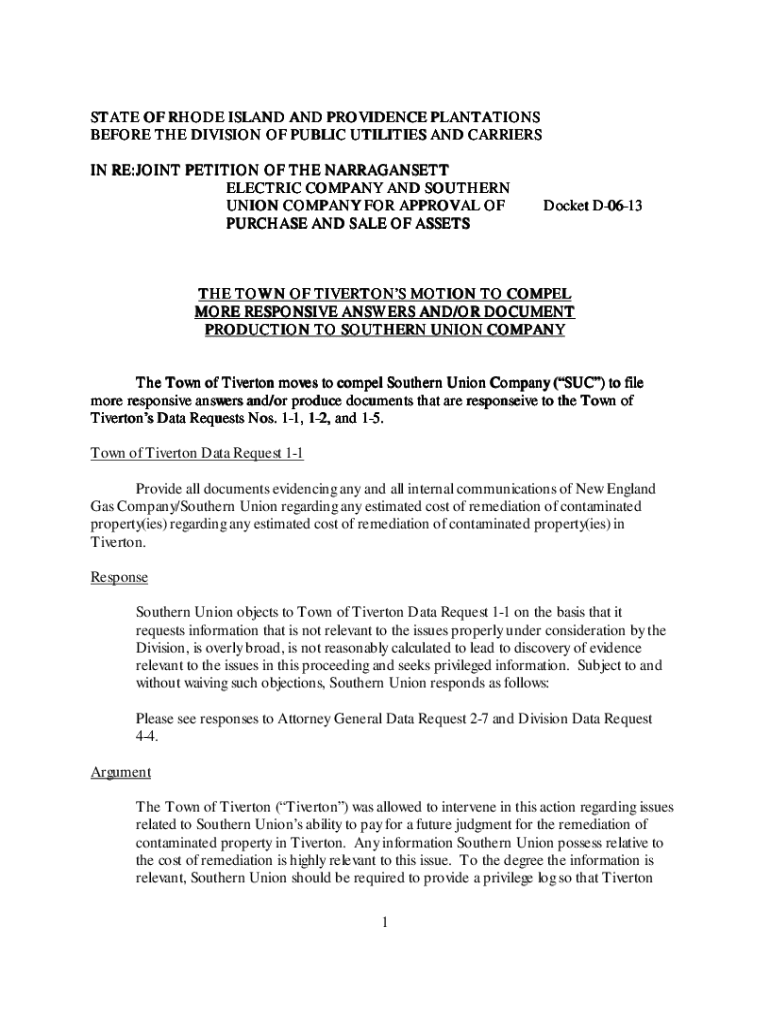 STATE OF RHODE ISLAND AND PROVIDENCE PLANTATIONS
BEFORE THE DIVISION OF PUBLIC UTILITIES AND CARRIERS

IN RE:JOINT PETITION OF THE NARRAGANSETT ELECTRIC COMPANY AND SOUTHERN UNION COMPANY FOR APPROVAL OF PURCHASE AND SALE OF ASSETS

Docket D-06-13

THE TOWN OF TIVERTON'S MOTION TO COMPEL MORE RESPONSIVE ANSWERS AND/OR DOCUMENT PRODUCTION TO SOUTHERN UNION COMPANY

The Town of Tiverton moves to compel Southern Union Company ("SUC") to file more responsive answers and/or produce documents that are responseive to the Town of Tiverton's Data Requests Nos. 1-1, 1-2, and 1-5.

Town of Tiverton Data Request 1-1

Provide all documents evidencing any and all internal communications of New England Gas Company/Southern Union regarding any estimated cost of remediation of contaminated property(ies) regarding any estimated cost of remediation of contaminated property(ies) in Tiverton.

Response

Southern Union objects to Town of Tiverton Data Request 1-1 on the basis that it requests information that is not relevant to the issues properly under consideration by the Division, is overly broad, is not reasonably calculated to lead to discovery of evidence relevant to the issues in this proceeding and seeks privileged information. Subject to and without waiving such objections, Southern Union responds as follows:

Please see responses to Attorney General Data Request 2-7 and Division Data Request 4-4.

Argument

The Town of Tiverton ("Tiverton") was allowed to intervene in this action regarding issues related to Southern Union's ability to pay for a future judgment for the remediation of contaminated property in Tiverton. Any information Southern Union possess relative to the cost of remediation is highly relevant to this issue. To the degree the information is relevant, Southern Union should be required to provide a privilege log so that Tiverton

1